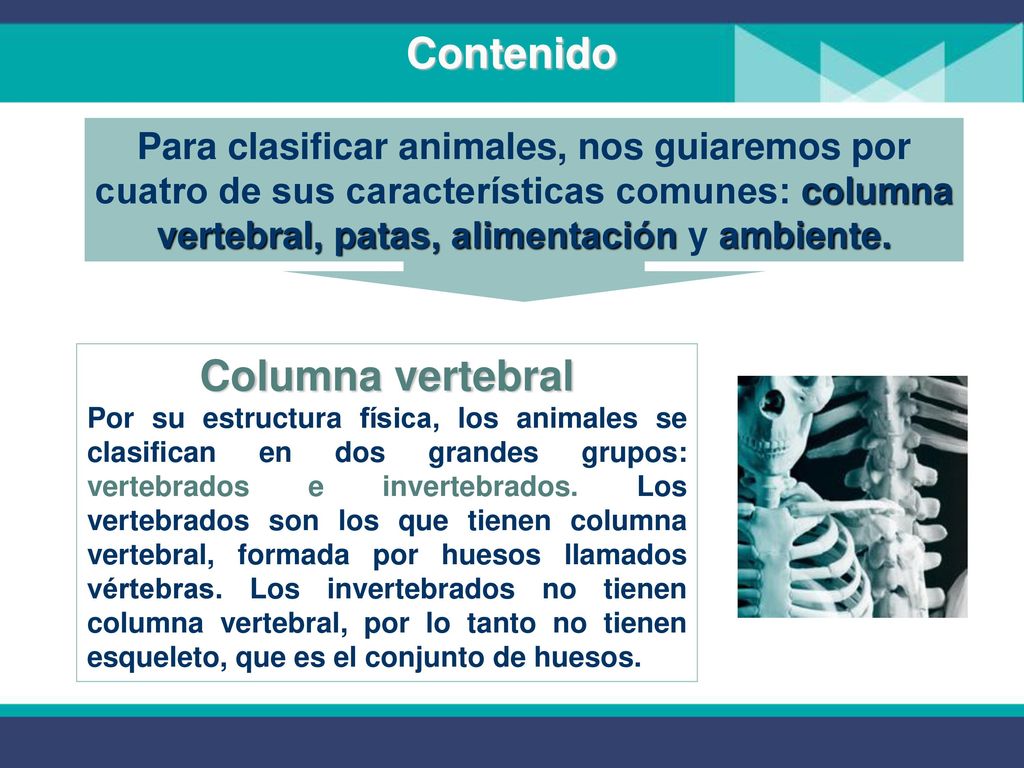 Contenido

Para clasificar animales, nos guiaremos por cuatro de sus características comunes: columna vertebral, patas, alimentación y ambiente.

Columna vertebral

Por su estructura física, los animales se clasifican en dos grandes grupos: vertebrados e invertebrados. Los vertebrados son los que tienen columna vertebral, formada por huesos llamados vértebras. Los invertebrados no tienen columna vertebral, por lo tanto no tienen esqueleto, que es el conjunto de huesos.